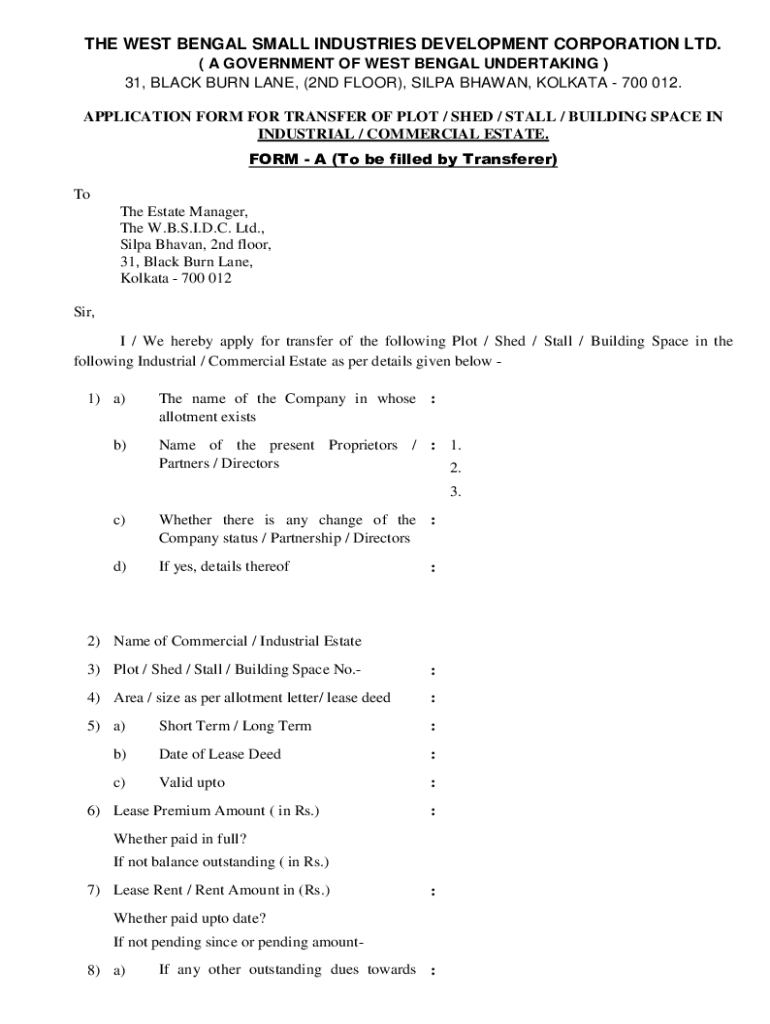 THE WEST BENGAL SMALL INDUSTRIES DEVELOPMENT CORPORATION LTD.
( A GOVERNMENT OF WEST BENGAL UNDERTAKING )
31, BLACK BURN LANE, (2ND FLOOR), SILPA BHAWAN, KOLKATA - 700 012.

APPLICATION FORM FOR TRANSFER OF PLOT / SHED / STALL / BUILDING SPACE IN INDUSTRIAL / COMMERCIAL ESTATE.

FORM - A (To be filled by Transferer)

To

The Estate Manager,
The W.B.S.I.D.C. Ltd.,
Silpa Bhavan, 2nd floor,
31, Black Burn Lane,
Kolkata - 700 012

Sir,

I / We hereby apply for transfer of the following Plot / Shed / Stall / Building Space in the following Industrial / Commercial Estate as per details given below -

1) a) The name of the Company in whose allotment exists :

b) Name of the present Proprietors / Partners / Directors : 1.
2.
3.

c) Whether there is any change of the Company status / Partnership / Directors :

d) If yes, details thereof :

2) Name of Commercial / Industrial Estate

3) Plot / Shed / Stall / Building Space No.- :

4) Area / size as per allotment letter/ lease deed :

5) a) Short Term / Long Term :

b) Date of Lease Deed :

c) Valid upto :

6) Lease Premium Amount ( in Rs.) :

Whether paid in full?
If not balance outstanding ( in Rs.)

7) Lease Rent / Rent Amount in (Rs.) :

Whether paid upto date?
If not pending since or pending amount-

8) a) If any other outstanding dues towards :